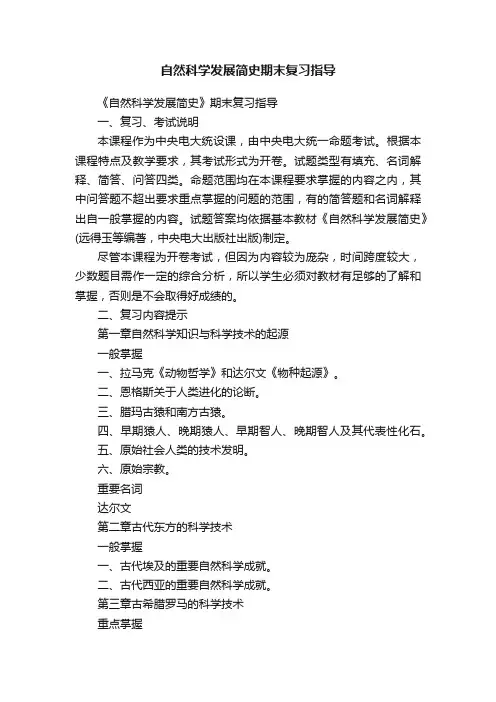 自然科学发展简史期末复习指导

《自然科学发展简史》期末复习指导

一、复习、考试说明

本课程作为中央电大统设课，由中央电大统一命题考试。根据本课程特点及教学要求，其考试形式为开卷。试题类型有填充、名词解释、简答、问答四类。命题范围均在本课程要求掌握的内容之内，其中问答题不超出要求重点掌握的问题的范围，有的简答题和名词解释出自一般掌握的内容。试题答案均依据基本教材《自然科学发展简史》(远得玉等编著，中央电大出版社出版)制定。

尽管本课程为开卷考试，但因为内容较为庞杂，时间跨度较大，少数题目需作一定的综合分析，所以学生必须对教材有足够的了解和掌握，否则是不会取得好成绩的。

二、复习内容提示

第一章自然科学知识与科学技术的起源

一般掌握

一、拉马克《动物哲学》和达尔文《物种起源》。

二、恩格斯关于人类进化的论断。

三、腊玛古猿和南方古猿。

四、早期猿人、晚期猿人、早期智人、晚期智人及其代表性化石。

五、原始社会人类的技术发明。

六、原始宗教。

重要名词

达尔文

第二章古代东方的科学技术

一般掌握

一、古代埃及的重要自然科学成就。

二、古代西亚的重要自然科学成就。

第三章古希腊罗马的科学技术

重点掌握